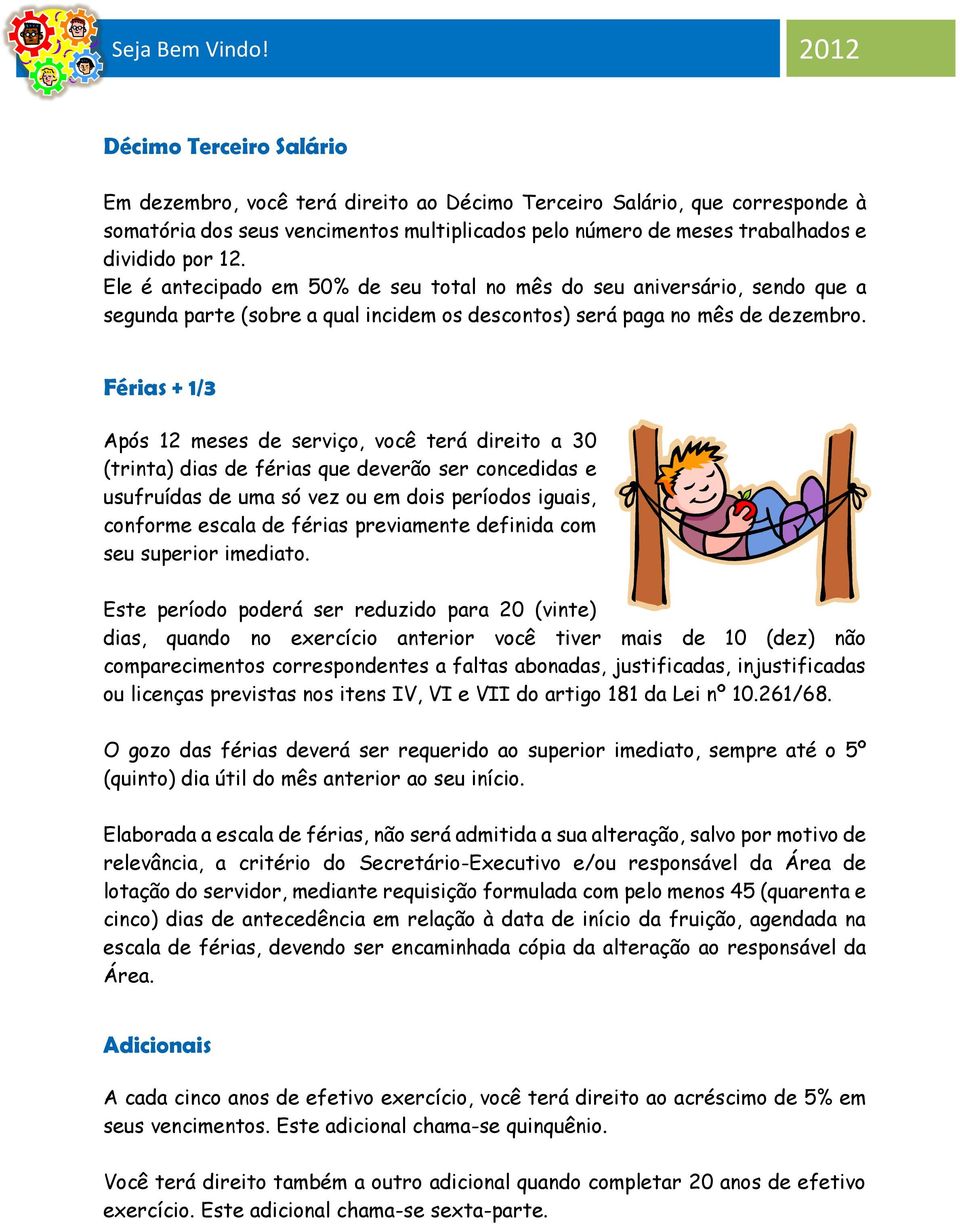 Seja Bem Vindo! 2012

Décimo Terceiro Salário

Em dezembro, você terá direito ao Décimo Terceiro Salário, que corresponde à somatória dos seus vencimentos multiplicados pelo número de meses trabalhados e dividido por 12.
Ele é antecipado em 50% de seu total no mês do seu aniversário, sendo que a segunda parte (sobre a qual incidem os descontos) será paga no mês de dezembro.

Férias + 1/3

Após 12 meses de serviço, você terá direito a 30 (trinta) dias de férias que deverão ser concedidas e usufruídas de uma só vez ou em dois períodos iguais, conforme escala de férias previamente definida com seu superior imediato.

Este período poderá ser reduzido para 20 (vinte) dias, quando no exercício anterior você tiver mais de 10 (dez) não comparecimentos correspondentes a faltas abonadas, justificadas, injustificadas ou licenças previstas nos itens IV, VI e VII do artigo 181 da Lei nº 10.261/68.

O gozo das férias deverá ser requerido ao superior imediato, sempre até o 5º (quinto) dia útil do mês anterior ao seu início.

Elaborada a escala de férias, não será admitida a sua alteração, salvo por motivo de relevância, a critério do Secretário-Executivo e/ou responsável da Área de lotação do servidor, mediante requisição formulada com pelo menos 45 (quarenta e cinco) dias de antecedência em relação à data de início da fruição, agendada na escala de férias, devendo ser encaminhada cópia da alteração ao responsável da Área.

Adicionais

A cada cinco anos de efetivo exercício, você terá direito ao acréscimo de 5% em seus vencimentos. Este adicional chama-se quinquênio.

Você terá direito também a outro adicional quando completar 20 anos de efetivo exercício. Este adicional chama-se sexta-parte.